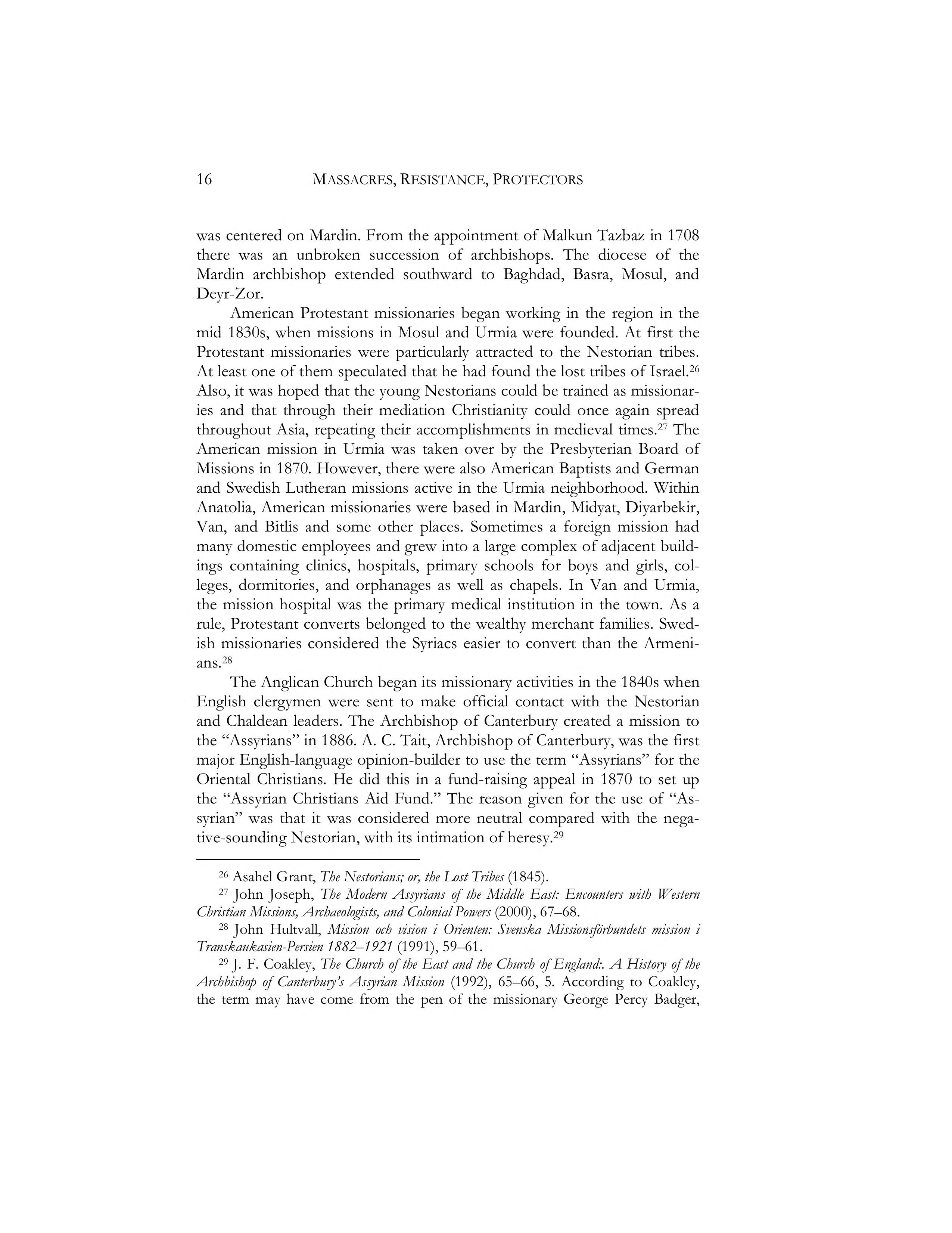 16 MASSACRES, RESISTANCE, PROTECTORS

was centered on Mardin. From the appointment of Malkun Tazbaz in 1708 there was an unbroken succession of archbishops. The diocese of the Mardin archbishop extended southward to Baghdad, Basra, Mosul, and Deyr-Zor.

American Protestant missionaries began working in the region in the mid 1830s, when missions in Mosul and Urmia were founded. At first the Protestant missionaries were particularly attracted to the Nestorian tribes. At least one of them speculated that he had found the lost tribes of Israel.$^{26}$ Also, it was hoped that the young Nestorians could be trained as missionaries and that through their mediation Christianity could once again spread throughout Asia, repeating their accomplishments in medieval times.$^{27}$ The American mission in Urmia was taken over by the Presbyterian Board of Missions in 1870. However, there were also American Baptists and German and Swedish Lutheran missions active in the Urmia neighborhood. Within Anatolia, American missionaries were based in Mardin, Midyat, Diyarbekir, Van, and Bitlis and some other places. Sometimes a foreign mission had many domestic employees and grew into a large complex of adjacent buildings containing clinics, hospitals, primary schools for boys and girls, colleges, dormitories, and orphanages as well as chapels. In Van and Urmia, the mission hospital was the primary medical institution in the town. As a rule, Protestant converts belonged to the wealthy merchant families. Swedish missionaries considered the Syriacs easier to convert than the Armenians.$^{28}$

The Anglican Church began its missionary activities in the 1840s when English clergymen were sent to make official contact with the Nestorian and Chaldean leaders. The Archbishop of Canterbury created a mission to the “Assyrians” in 1886. A. C. Tait, Archbishop of Canterbury, was the first major English-language opinion-builder to use the term “Assyrians” for the Oriental Christians. He did this in a fund-raising appeal in 1870 to set up the “Assyrian Christians Aid Fund.” The reason given for the use of “Assyrian” was that it was considered more neutral compared with the negative-sounding Nestorian, with its intimation of heresy.$^{29}$

$^{26}$ Asahel Grant, The Nestorians; or, the Lost Tribes (1845).

$^{27}$ John Joseph, The Modern Assyrians of the Middle East: Encounters with Western Christian Missions, Archaeologists, and Colonial Powers (2000), 67–68.

$^{28}$ John Hultvall, Mission och vision i Orienten: Svenska Missionsförbundets mission i Transkaukasien-Persien 1882–1921 (1991), 59–61.

$^{29}$ J. F. Coakley, The Church of the East and the Church of England:. A History of the Archbishop of Canterbury’s Assyrian Mission (1992), 65–66, 5. According to Coakley, the term may have come from the pen of the missionary George Percy Badger,